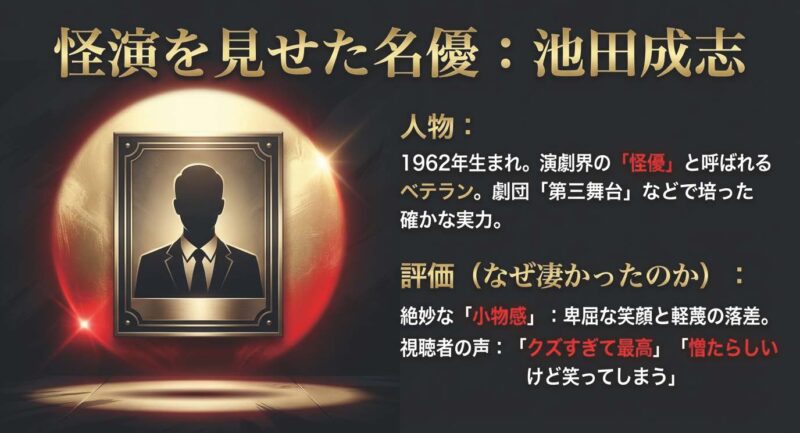 怪演を見せた名優：池田成志

人物：

1962年生まれ。演劇界の「怪優」と呼ばれるベテラン。劇団「第三舞台」などで培った確かな実力。

評価（なぜ凄かったのか）：

絶妙な「小物感」：卑屈な笑顔と軽蔑の落差。

視聴者の声：「クズすぎて最高」「憎たらしいけど笑ってしまう」